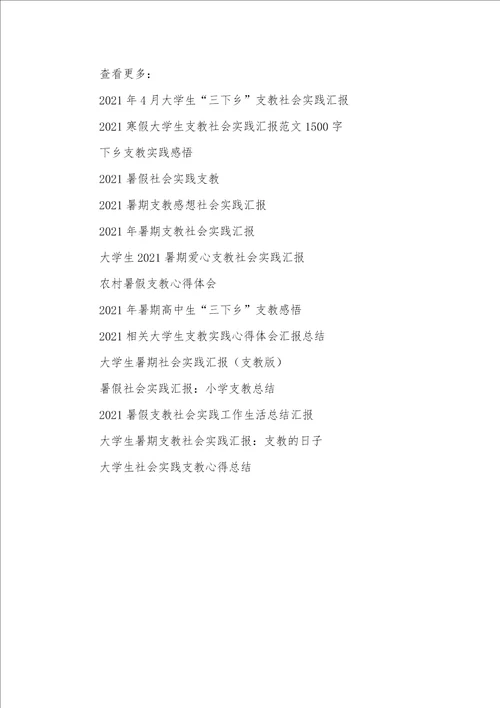 查看更多：

2021年4月大学生“三下乡”支教社会实践汇报

2021寒假大学生支教社会实践汇报范文1500字

下乡支教实践感悟

2021暑假社会实践支教

2021暑期支教感想社会实践汇报

2021年暑期支教社会实践汇报

大学生2021暑期爱心支教社会实践汇报

农村暑假支教心得体会

2021年暑期高中生“三下乡”支教感悟

2021相关大学生支教实践心得体会汇报总结

大学生暑期社会实践汇报（支教版）

暑假社会实践汇报：小学支教总结

2021暑假支教社会实践工作生活总结汇报

大学生暑期支教社会实践汇报：支教的日子

大学生社会实践支教心得总结